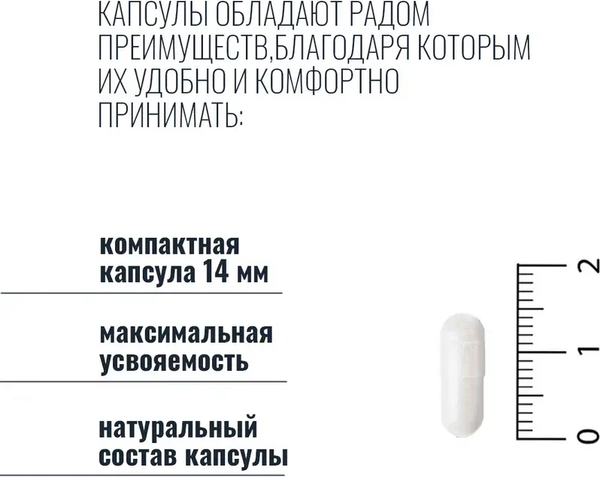 КАПСУЛЫ ОБЛАДАЮТ РАДОМ ПРЕИМУЩЕСТВ,БЛАГОДАРЯ КОТОРЫМ ИХ УДОБНО И КОМФОРТНО ПРИНИМАТЬ:

компактная капсула 14 мм

максимальная усвояемость

натуральный состав капсулы

2
1
0